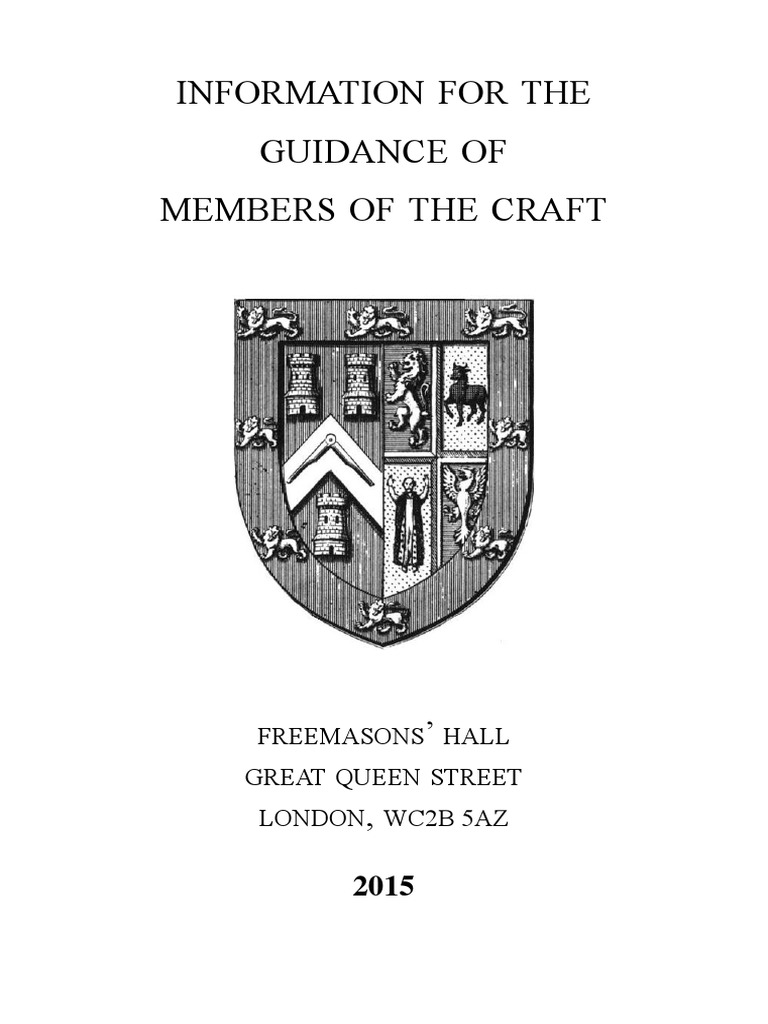 INFORMATION FOR THE
GUIDANCE OF
MEMBERS OF THE CRAFT

FREEMASONS' HALL
GREAT QUEEN STREET
LONDON, WC2B 5AZ

2015